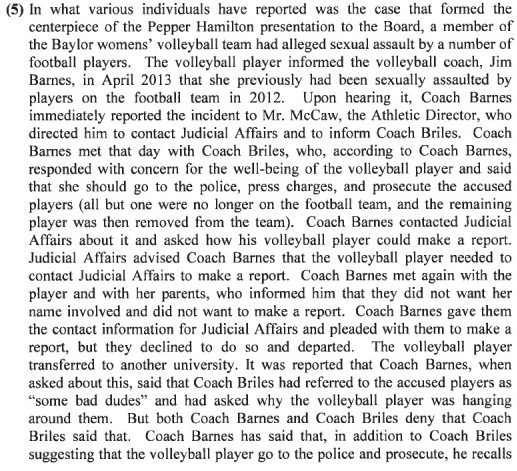 (5) In what various individuals have reported was the case that formed the centerpiece of the Pepper Hamilton presentation to the Board, a member of the Baylor womens' volleyball team had alleged sexual assault by a number of football players. The volleyball player informed the volleyball coach, Jim Barnes, in April 2013 that she previously had been sexually assaulted by players on the football team in 2012. Upon hearing it, Coach Barnes immediately reported the incident to Mr. McCaw, the Athletic Director, who directed him to contact Judicial Affairs and to inform Coach Briles. Coach Barnes met that day with Coach Briles, who, according to Coach Barnes, responded with concern for the well-being of the volleyball player and said that she should go to the police, press charges, and prosecute the accused players (all but one were no longer on the football team, and the remaining player was then removed from the team). Coach Barnes contacted Judicial Affairs about it and asked how his volleyball player could make a report. Judicial Affairs advised Coach Barnes that the volleyball player needed to contact Judicial Affairs to make a report. Coach Barnes met again with the player and with her parents, who informed him that they did not want her name involved and did not want to make a report. Coach Barnes gave them the contact information for Judicial Affairs and pleaded with them to make a report, but they declined to do so and departed. The volleyball player transferred to another university. It was reported that Coach Barnes, when asked about this, said that Coach Briles had referred to the accused players as "some bad dudes" and had asked why the volleyball player was hanging around them. But both Coach Barnes and Coach Briles deny that Coach Briles said that. Coach Barnes has said that, in addition to Coach Briles suggesting that the volleyball player go to the police and prosecute, he recalls